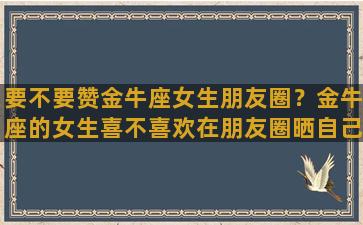 要不要赞金牛座女生朋友圈？金牛座的女生喜不喜欢在朋友圈晒自己